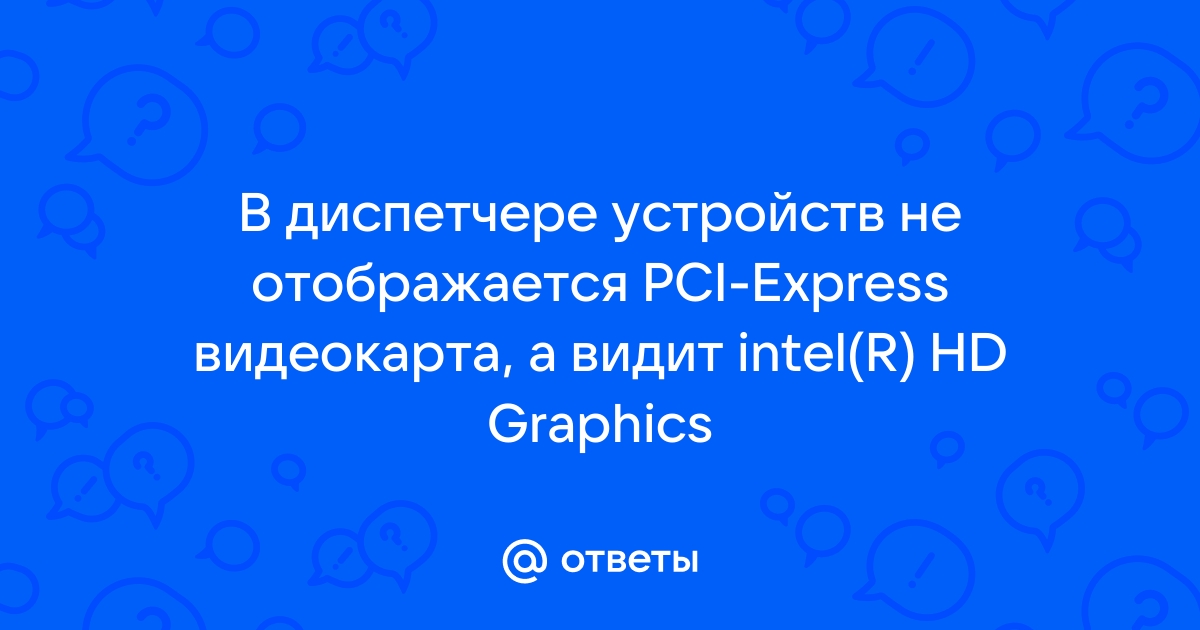 В диспетчере устройств не отображается PCI-Express видеокарта, а видит intel(R) HD Graphics

@ ответы